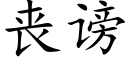 丧谤